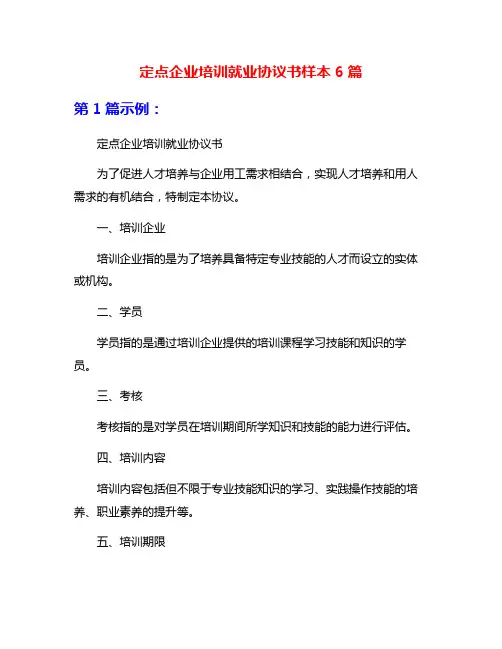 定点企业培训就业协议书样本 6 篇

第 1 篇示例：

定点企业培训就业协议书

为了促进人才培养与企业用工需求相结合，实现人才培养和用人需求的有机结合，特制定本协议。

一、培训企业

培训企业指的是为了培养具备特定专业技能的人才而设立的实体或机构。

二、学员

学员指的是通过培训企业提供的培训课程学习技能和知识的学员。

三、考核

考核指的是对学员在培训期间所学知识和技能的能力进行评估。

四、培训内容

培训内容包括但不限于专业技能知识的学习、实践操作技能的培养、职业素养的提升等。

五、培训期限